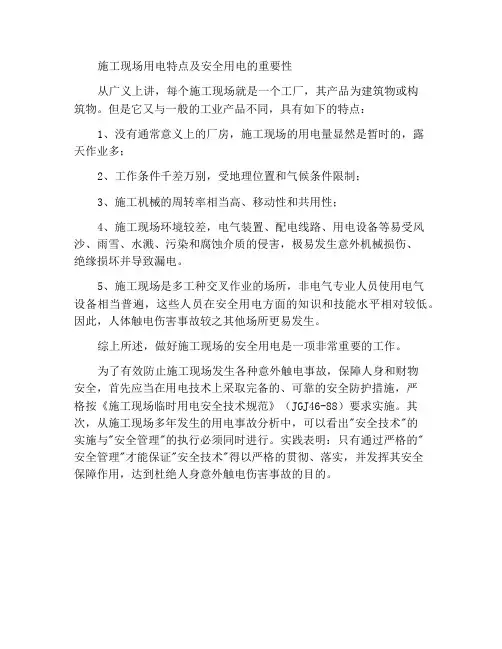 施工现场用电特点及安全用电的重要性

从广义上讲，每个施工现场就是一个工厂，其产品为建筑物或构筑物。但是它又与一般的工业产品不同，具有如下的特点：

1、没有通常意义上的厂房，施工现场的用电量显然是暂时的，露天作业多；

2、工作条件千差万别，受地理位置和气候条件限制；

3、施工机械的周转率相当高、移动性和共用性；

4、施工现场环境较差，电气装置、配电线路、用电设备等易受风沙、雨雪、水溅、污染和腐蚀介质的侵害，极易发生意外机械损伤、绝缘损坏并导致漏电。

5、施工现场是多工种交叉作业的场所，非电气专业人员使用电气设备相当普遍，这些人员在安全用电方面的知识和技能水平相对较低。因此，人体触电伤害事故较之其他场所更易发生。

综上所述，做好施工现场的安全用电是一项非常重要的工作。

为了有效防止施工现场发生各种意外触电事故，保障人身和财物安全，首先应当在用电技术上采取完备的、可靠的安全防护措施，严格按《施工现场临时用电安全技术规范》（JGJ46-88）要求实施。其次，从施工现场多年发生的用电事故分析中，可以看出"安全技术"的实施与"安全管理"的执行必须同时进行。实践表明：只有通过严格的"安全管理"才能保证"安全技术"得以严格的贯彻、落实，并发挥其安全保障作用，达到杜绝人身意外触电伤害事故的目的。